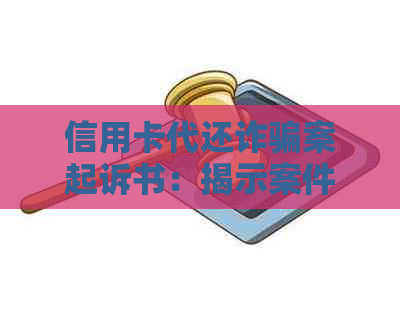 信用卡代还诈骗案起诉书：揭示案件